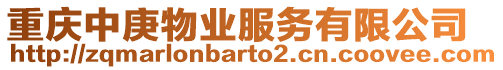 重庆中庚物业服务有限公司
http://zqmarlonbarto2.cn.coovee.com